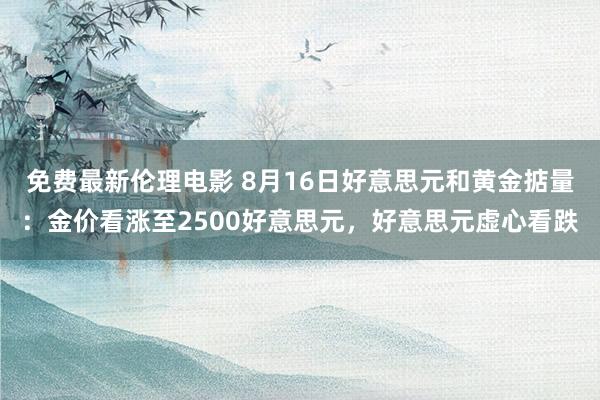 免费最新伦理电影 8月16日好意思元和黄金掂量：金价看涨至2500好意思元，好意思元虚心看跌